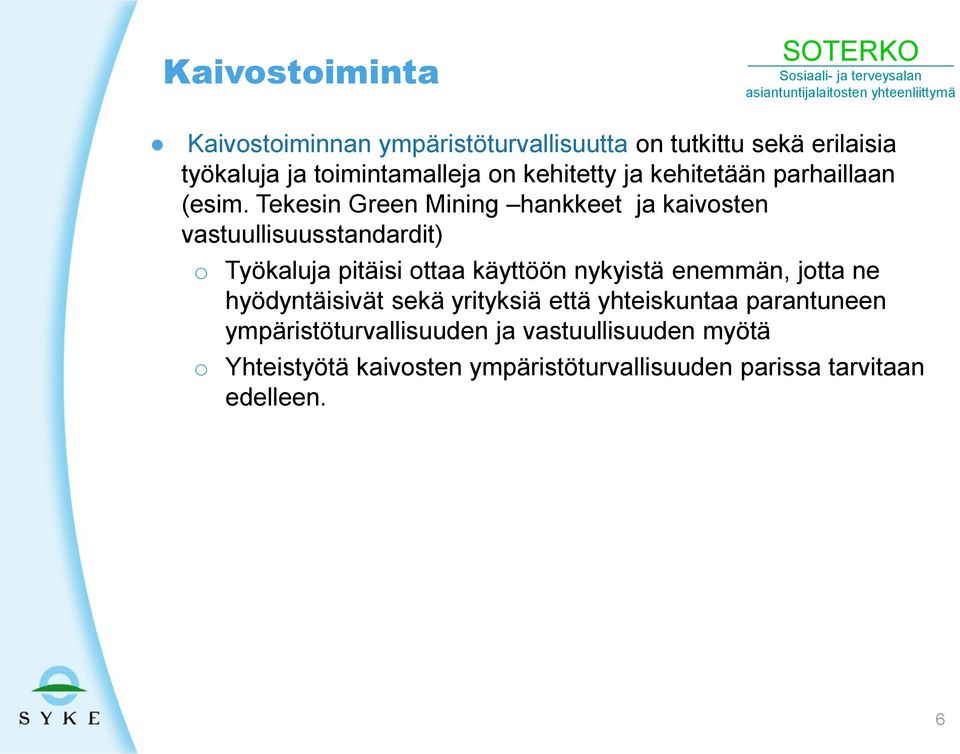 Kaivostoiminta

SOTERKO
Sosiaali- ja terveysalan asiantuntijalaitosten yhteenliittymä

● Kaivostoiminnan ympäristöturvallisuutta on tutkittu sekä erilaisia työkaluja ja toimintamalleja on kehitetty ja kehitetään parhaillaan (esim. Tekesin Green Mining –hankkeet ja kaivosten vastuullisuusstandardit)

o Työkaluja pitäisi ottaa käyttöön nykyistä enemmän, jotta ne hyödyntäisivät sekä yrityksiä että yhteiskuntaa parantuneen ympäristöturvallisuuden ja vastuullisuuden myötä

o Yhteistyötä kaivosten ympäristöturvallisuuden parissa tarvitaan edelleen.

SYKE

6